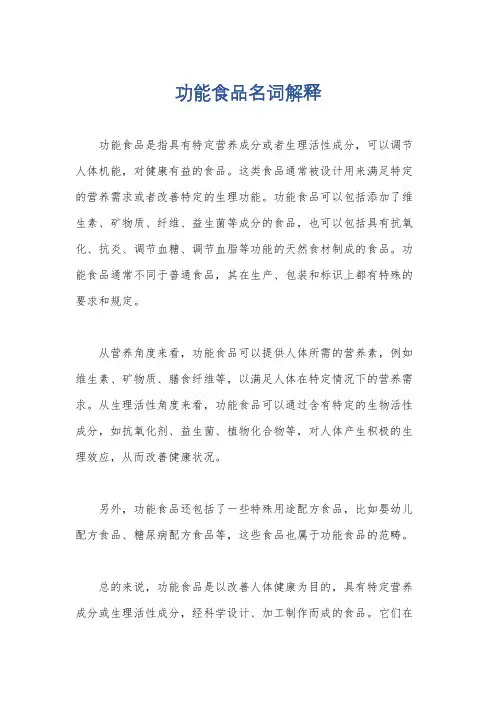 功能食品名词解释

功能食品是指具有特定营养成分或者生理活性成分，可以调节人体机能，对健康有益的食品。这类食品通常被设计用来满足特定的营养需求或者改善特定的生理功能。功能食品可以包括添加了维生素、矿物质、纤维、益生菌等成分的食品，也可以包括具有抗氧化、抗炎、调节血糖、调节血脂等功能的天然食材制成的食品。功能食品通常不同于普通食品，其在生产、包装和标识上都有特殊的要求和规定。

从营养角度来看，功能食品可以提供人体所需的营养素，例如维生素、矿物质、膳食纤维等，以满足人体在特定情况下的营养需求。从生理活性角度来看，功能食品可以通过含有特定的生物活性成分，如抗氧化剂、益生菌、植物化合物等，对人体产生积极的生理效应，从而改善健康状况。

另外，功能食品还包括了一些特殊用途配方食品，比如婴幼儿配方食品、糖尿病配方食品等，这些食品也属于功能食品的范畴。

总的来说，功能食品是以改善人体健康为目的，具有特定营养成分或生理活性成分，经科学设计、加工制作而成的食品。它们在